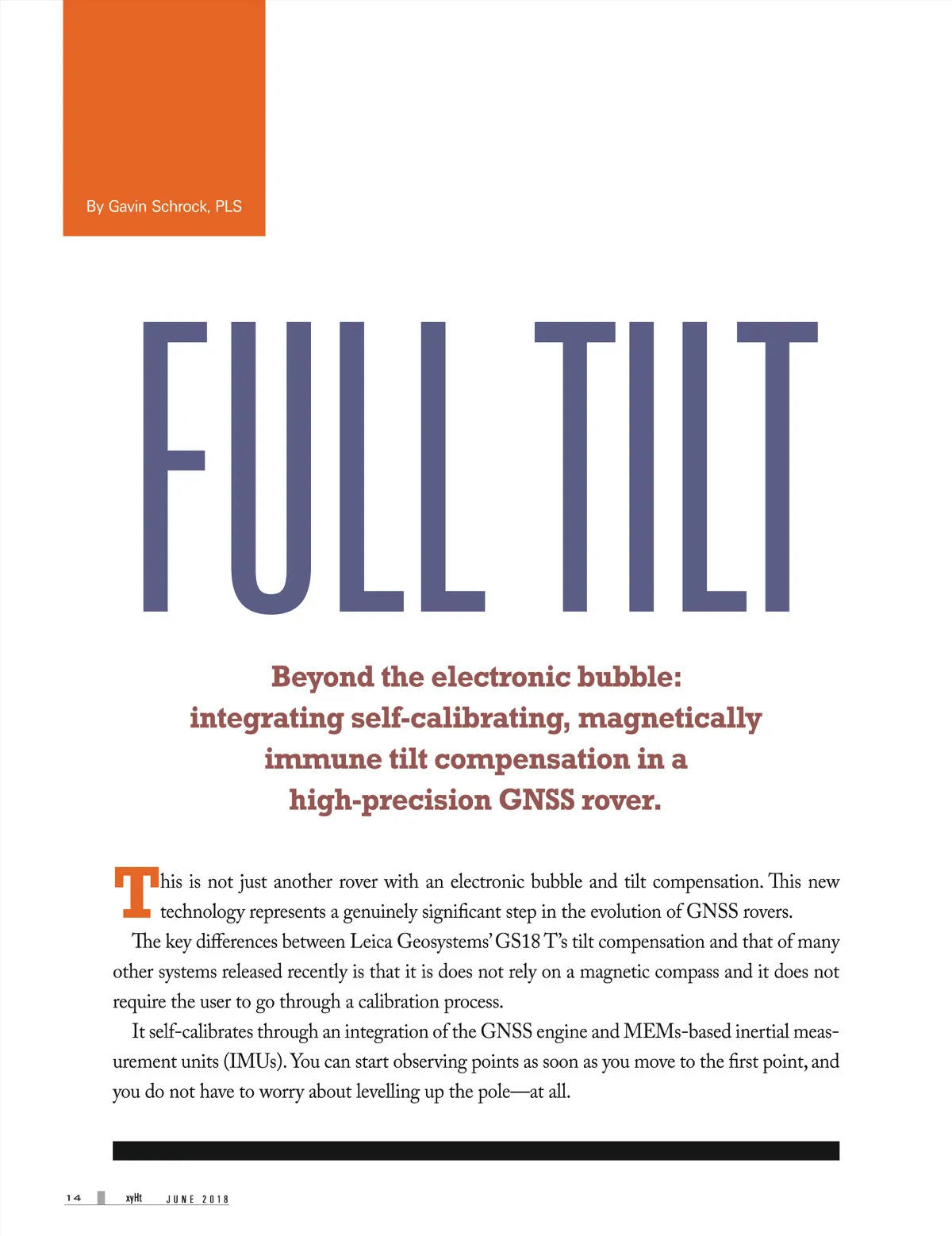 By Gavin Schrock, PLS

FULL TILT

Beyond the electronic bubble: integrating self-calibrating, magnetically immune tilt compensation in a high-precision GNSS rover.

This is not just another rover with an electronic bubble and tilt compensation. This new technology represents a genuinely significant step in the evolution of GNSS rovers.

The key differences between Leica Geosystems' GS18 T's tilt compensation and that of many other systems released recently is that it is does not rely on a magnetic compass and it does not require the user to go through a calibration process.

It self-calibrates through an integration of the GNSS engine and MEMs-based inertial measurement units (IMUs). You can start observing points as soon as you move to the first point, and you do not have to worry about levelling up the pole—at all.

14 xyHt JUNE 2018